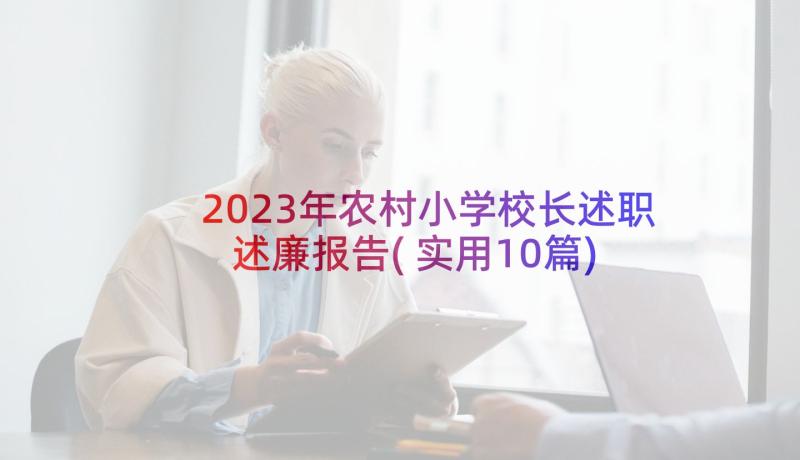 2023年农村小学校长述职述廉报告(实用10篇)